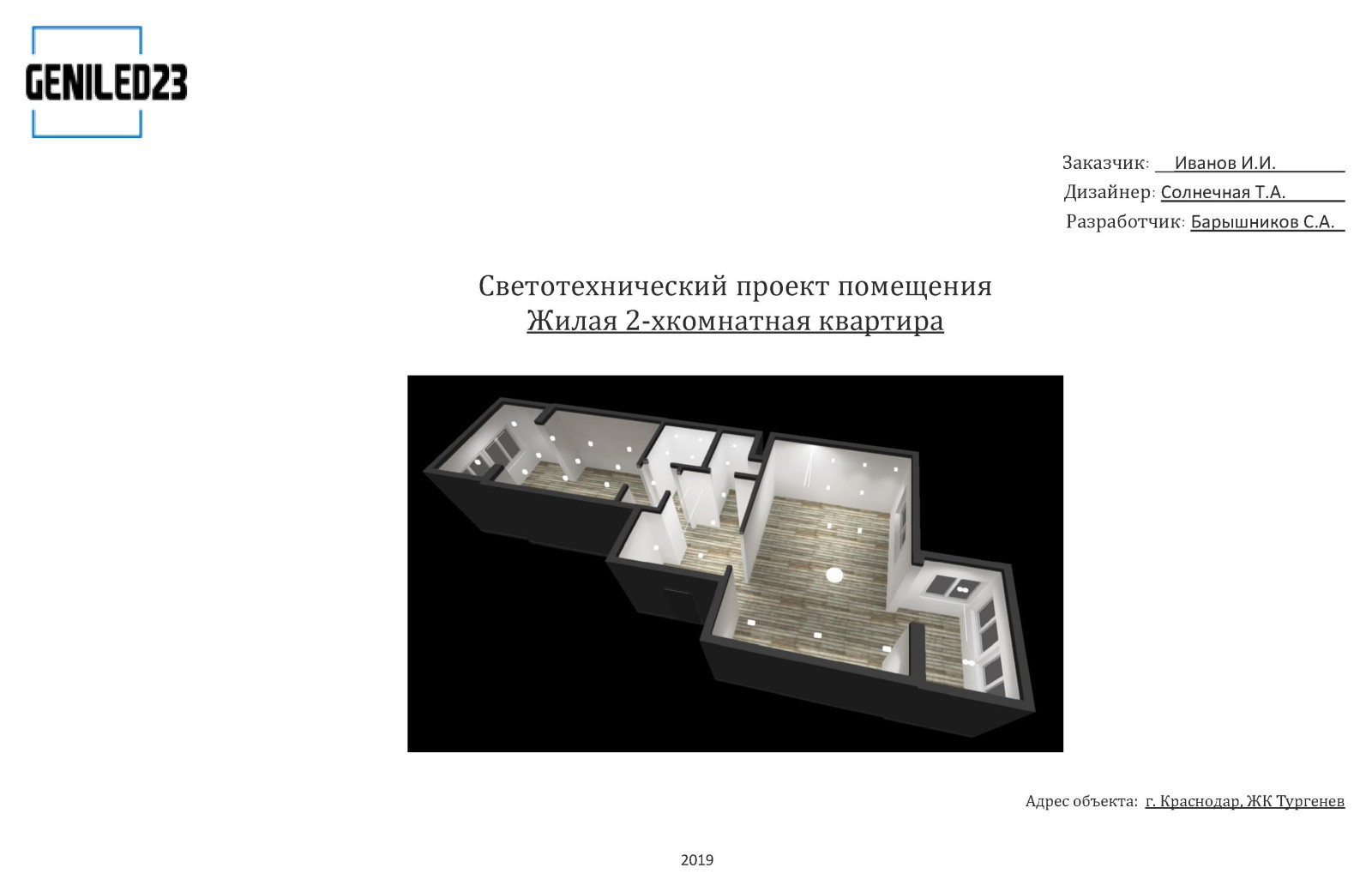 GENILED23

Заказчик: Иванов И.И.
Дизайнер: Солнечная Т.А.
Разработчик: Барышников С.А.

Светотехнический проект помещения
Жилая 2-хкомнатная квартира

Адрес объекта: г. Краснодар, ЖК Тургенев

2019